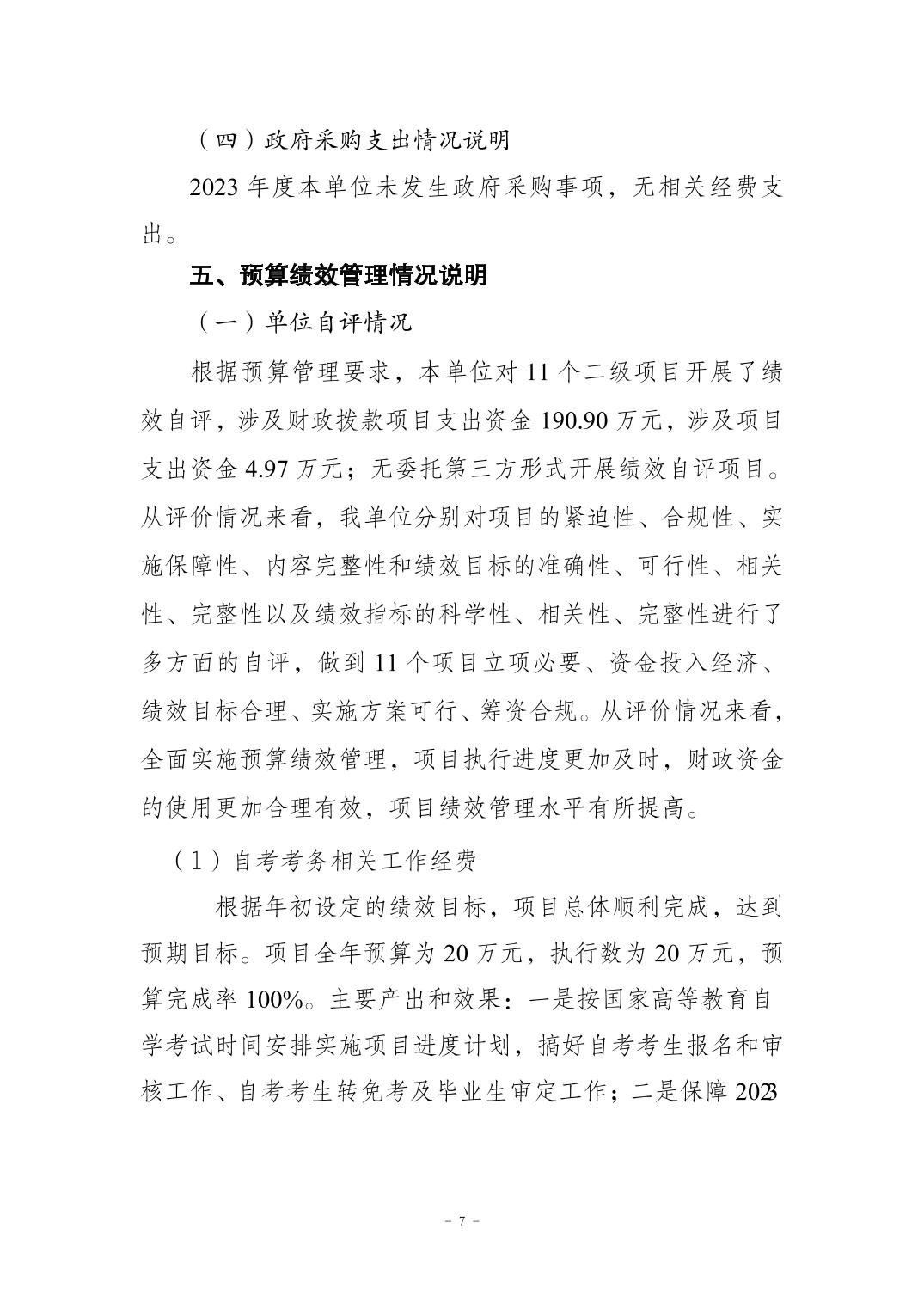 （四）政府采购支出情况说明

2023 年度本单位未发生政府采购事项，无相关经费支出。

五、预算绩效管理情况说明

（一）单位自评情况

根据预算管理要求，本单位对 11 个二级项目开展了绩效自评，涉及财政拨款项目支出资金 190.90 万元，涉及项目支出资金 4.97 万元；无委托第三方形式开展绩效自评项目。从评价情况来看，我单位分别对项目的紧迫性、合规性、实施保障性、内容完整性和绩效目标的准确性、可行性、相关性、完整性以及绩效指标的科学性、相关性、完整性进行了多方面的自评，做到 11 个项目立项必要、资金投入经济、绩效目标合理、实施方案可行、筹资合规。从评价情况来看，全面实施预算绩效管理，项目执行进度更加及时，财政资金的使用更加合理有效，项目绩效管理水平有所提高。

（1）自考考务相关工作经费

根据年初设定的绩效目标，项目总体顺利完成，达到预期目标。项目全年预算为 20 万元，执行数为 20 万元，预算完成率 100%。主要产出和效果：一是按国家高等教育自学考试时间安排实施项目进度计划，搞好自考考生报名和审核工作、自考考生转免考及毕业生审定工作；二是保障 2023

－ 7 －